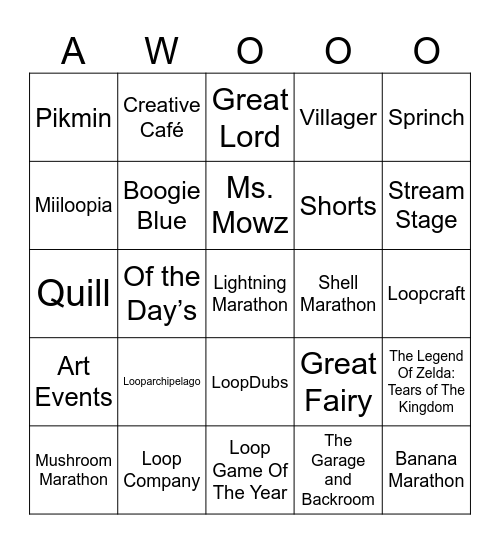 | A | W | O | O | O |
|---|---|---|---|---|
| Pikmin | Creative Café | Great Lord | Villager | Sprinch |
| Miiloopia | Boogie Blue | Ms. Mowz | Shorts | Stream Stage |
| Quill | Of the Day's | Lightning Marathon | Shell Marathon | Loopcraft |
| Art Events | Looparchipelago | LoopDubs | Great Fairy | The Legend Of Zelda: Tears of The Kingdom |
| Mushroom Marathon | Loop Company | Loop Game Of The Year | The Garage and Backroom | Banana Marathon |